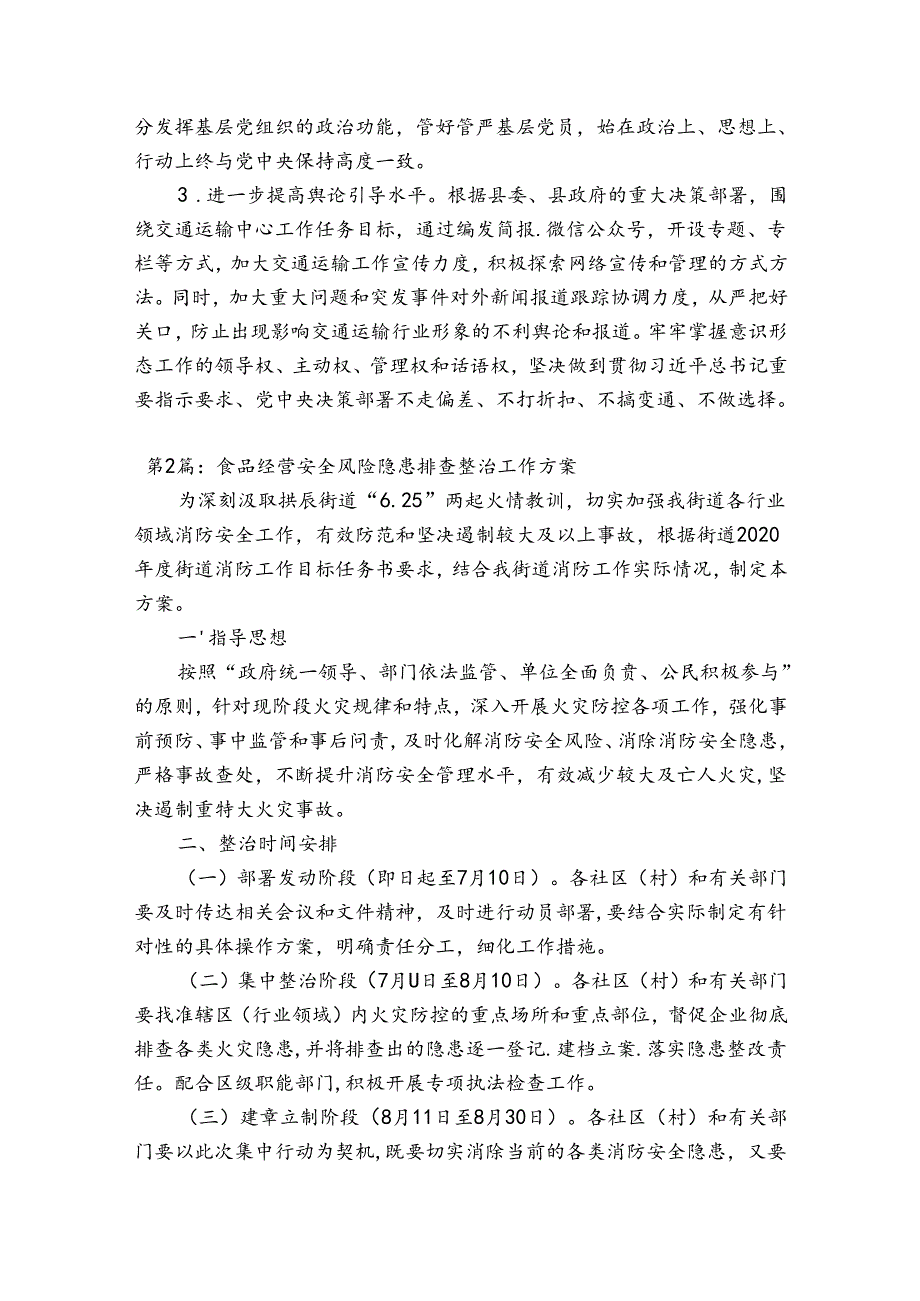 分发挥基层党组织的政治功能，管好管严基层党员，始在政治上、思想上、行动上终与党中央保持高度一致。

3．进一步提高舆论引导水平。根据县委、县政府的重大决策部署，围绕交通运输中心工作任务目标，通过编发简报.微信公众号，开设专题、专栏等方式，加大交通运输工作宣传力度，积极探索网络宣传和管理的方式方法。同时，加大重大问题和突发事件对外新闻报道跟踪协调力度，从严把好关口，防止出现影响交通运输行业形象的不利舆论和报道。牢牢掌握意识形态工作的领导权、主动权、管理权和话语权，坚决做到贯彻习近平总书记重要指示要求、党中央决策部署不走偏差、不打折扣、不搞变通、不做选择。

第2篇：食品经营安全风险隐患排查整治工作方案

为深刻汲取拱辰街道“6.25”两起火情教训，切实加强我街道各行业领域消防安全工作，有效防范和坚决遏制较大及以上事故，根据街道2020年度街道消防工作目标任务书要求，结合我街道消防工作实际情况，制定本方案。

一'指导思想

按照“政府统一领导、部门依法监管、单位全面负责、公民积极参与”的原则，针对现阶段火灾规律和特点，深入开展火灾防控各项工作，强化事前预防、事中监管和事后问责，及时化解消防安全风险、消除消防安全隐患，严格事故查处，不断提升消防安全管理水平，有效减少较大及亡人火灾，坚决遏制重特大火灾事故。

二、整治时间安排

（一）部署发动阶段（即日起至7月10日）。各社区（村）和有关部门要及时传达相关会议和文件精神，及时进行动员部署，要结合实际制定有针对性的具体操作方案，明确责任分工，细化工作措施。

（二）集中整治阶段（7月U日至8月10日）。各社区（村）和有关部门要找准辖区（行业领域）内火灾防控的重点场所和重点部位，督促企业彻底排查各类火灾隐患，并将排查出的隐患逐一登记.建档立案.落实隐患整改责任。配合区级职能部门，积极开展专项执法检查工作。

（三）建章立制阶段（8月11日至8月30日）。各社区（村）和有关部门要以此次集中行动为契机，既要切实消除当前的各类消防安全隐患，又要